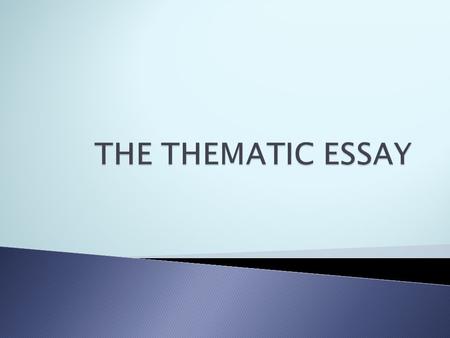 THE THEMATIC ESSAY